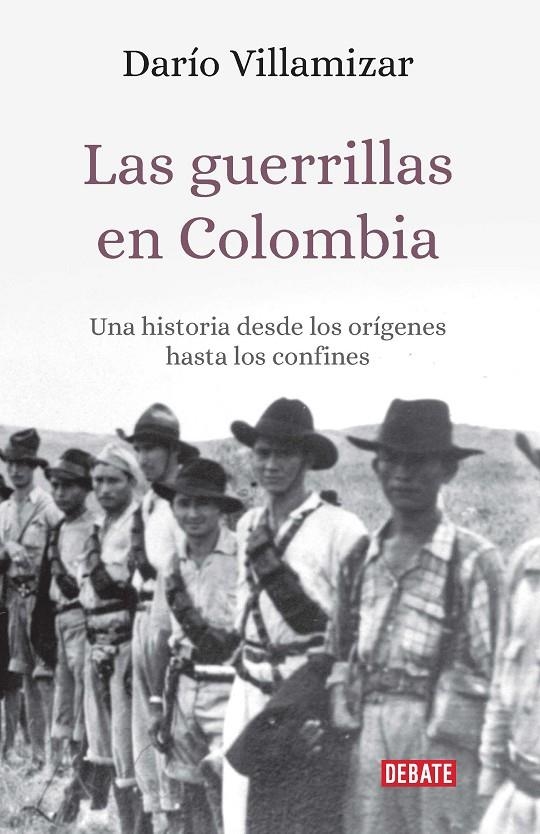 Darío Villamizar

Las guerrillas en Colombia

Una historia desde los orígenes hasta los confines

DEBATE